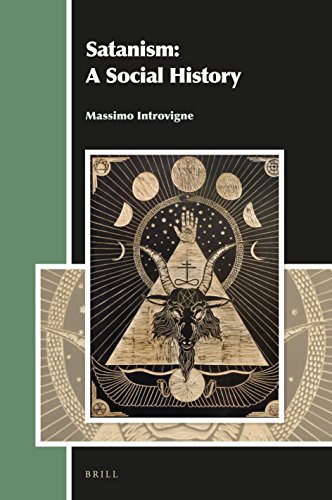 Satanism:
A Social History

Massimo Introvigne

BRILL